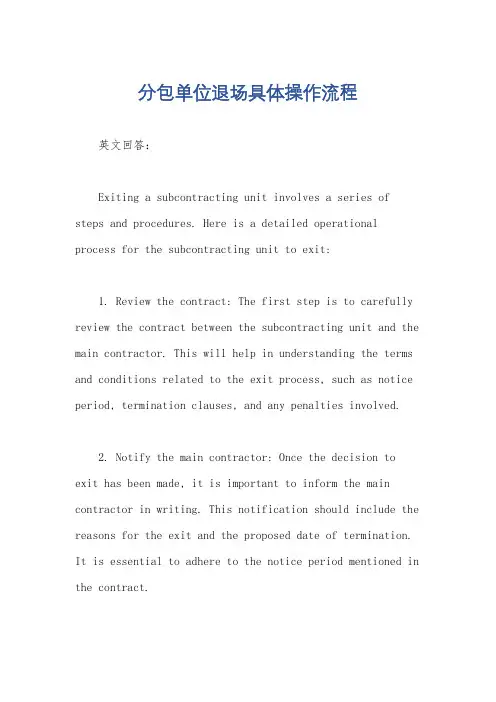 分包单位退场具体操作流程

英文回答：

Exiting a subcontracting unit involves a series of steps and procedures. Here is a detailed operational process for the subcontracting unit to exit:

1. Review the contract: The first step is to carefully review the contract between the subcontracting unit and the main contractor. This will help in understanding the terms and conditions related to the exit process, such as notice period, termination clauses, and any penalties involved.

2. Notify the main contractor: Once the decision to exit has been made, it is important to inform the main contractor in writing. This notification should include the reasons for the exit and the proposed date of termination. It is essential to adhere to the notice period mentioned in the contract.